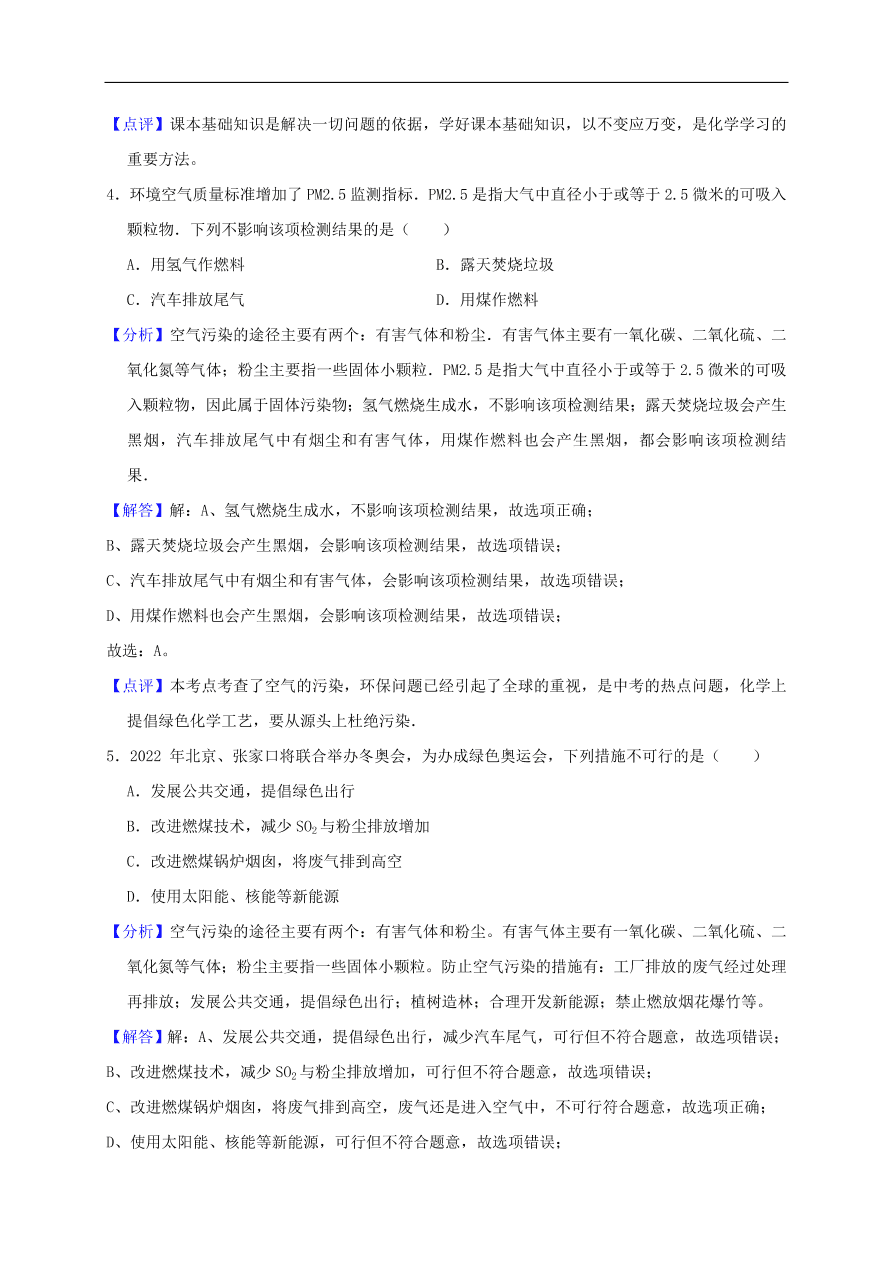 【点评】课本基础知识是解决一切问题的依据，学好课本基础知识，以不变应万变，是化学学习的重要方法。

4．环境空气质量标准增加了 PM2.5 监测指标．PM2.5 是指大气中直径小于或等于 2.5 微米的可吸入颗粒物．下列不影响该项检测结果的是（　　）

A．用氢气作燃料

B．露天焚烧垃圾

C．汽车排放尾气

D．用煤作燃料

【分析】空气污染的途径主要有两个：有害气体和粉尘．有害气体主要有一氧化碳、二氧化硫、二氧化氮等气体；粉尘主要指一些固体小颗粒．PM2.5 是指大气中直径小于或等于 2.5 微米的可吸入颗粒物，因此属于固体污染物；氢气燃烧生成水，不影响该项检测结果；露天焚烧垃圾会产生黑烟，汽车排放尾气中有烟尘和有害气体，用煤作燃料也会产生黑烟，都会影响该项检测结果．

【解答】解：A、氢气燃烧生成水，不影响该项检测结果，故选项正确；

B、露天焚烧垃圾会产生黑烟，会影响该项检测结果，故选项错误；

C、汽车排放尾气中有烟尘和有害气体，会影响该项检测结果，故选项错误；

D、用煤作燃料也会产生黑烟，会影响该项检测结果，故选项错误；

故选：A。

【点评】本考点考查了空气的污染，环保问题已经引起了全球的重视，是中考的热点问题，化学上提倡绿色化学工艺，要从源头上杜绝污染．

5．2022 年北京、张家口将联合举办冬奥会，为办成绿色奥运会，下列措施不可行的是（　　）

A．发展公共交通，提倡绿色出行

B．改进燃煤技术，减少 $SO_2$ 与粉尘排放增加

C．改进燃煤锅炉烟囱，将废气排到高空

D．使用太阳能、核能等新能源

【分析】空气污染的途径主要有两个：有害气体和粉尘。有害气体主要有一氧化碳、二氧化硫、二氧化氮等气体；粉尘主要指一些固体小颗粒。防止空气污染的措施有：工厂排放的废气经过处理再排放；发展公共交通，提倡绿色出行；植树造林；合理开发新能源；禁止燃放烟花爆竹等。

【解答】解：A、发展公共交通，提倡绿色出行，减少汽车尾气，可行但不符合题意，故选项错误；

B、改进燃煤技术，减少 $SO_2$ 与粉尘排放增加，可行但不符合题意，故选项错误；

C、改进燃煤锅炉烟囱，将废气排到高空，废气还是进入空气中，不可行符合题意，故选项正确；

D、使用太阳能、核能等新能源，可行但不符合题意，故选项错误；